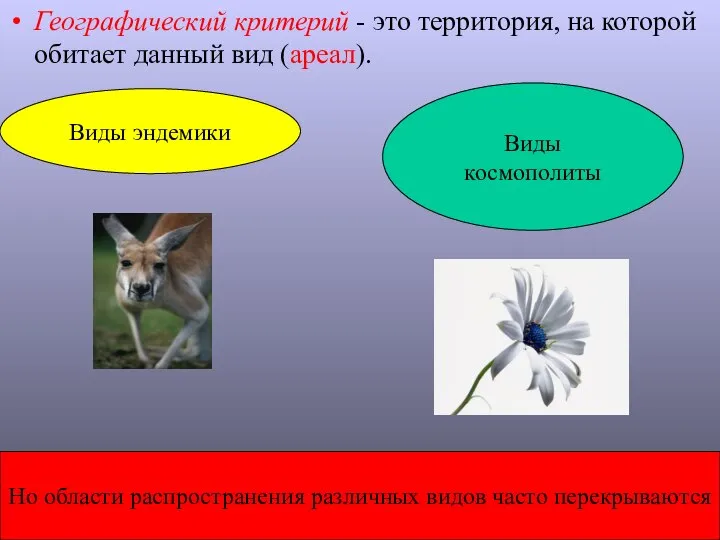 • Географический критерий - это территория, на которой обитает данный вид (ареал).

Виды эндемики

Виды космополиты

Но области распространения различных видов часто перекрываются